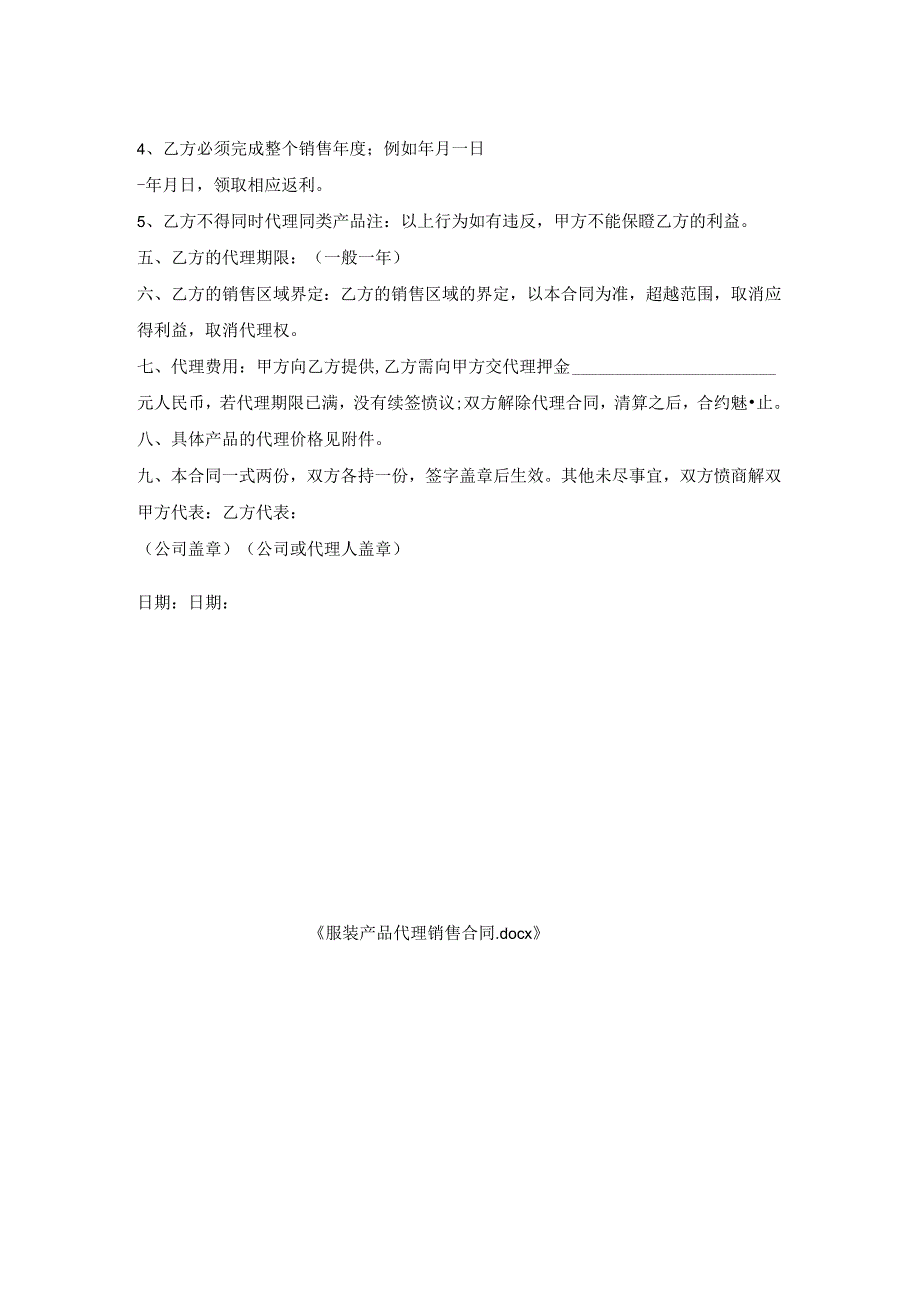 4、乙方必须完成整个销售年度；例如年月一日

-年月日，领取相应返利。

5、乙方不得同时代理同类产品注：以上行为如有违反，甲方不能保瞪乙方的利益。

五、乙方的代理期限：（一般一年）

六、乙方的销售区域界定：乙方的销售区域的界定，以本合同为准，超越范围，取消应得利益，取消代理权。

七、代理费用：甲方向乙方提供,乙方需向甲方交代理押金________________________元人民币，若代理期限已满，没有续签愤议;双方解除代理合同，清算之后，合约魅•止。

八、具体产品的代理价格见附件。

九、本合同一式两份，双方各持一份，签字盖章后生效。其他未尽事宜，双方愤商解双

甲方代表：乙方代表：

（公司盖章）（公司或代理人盖章）

日期：日期：

《服装产品代理销售合同.docx》